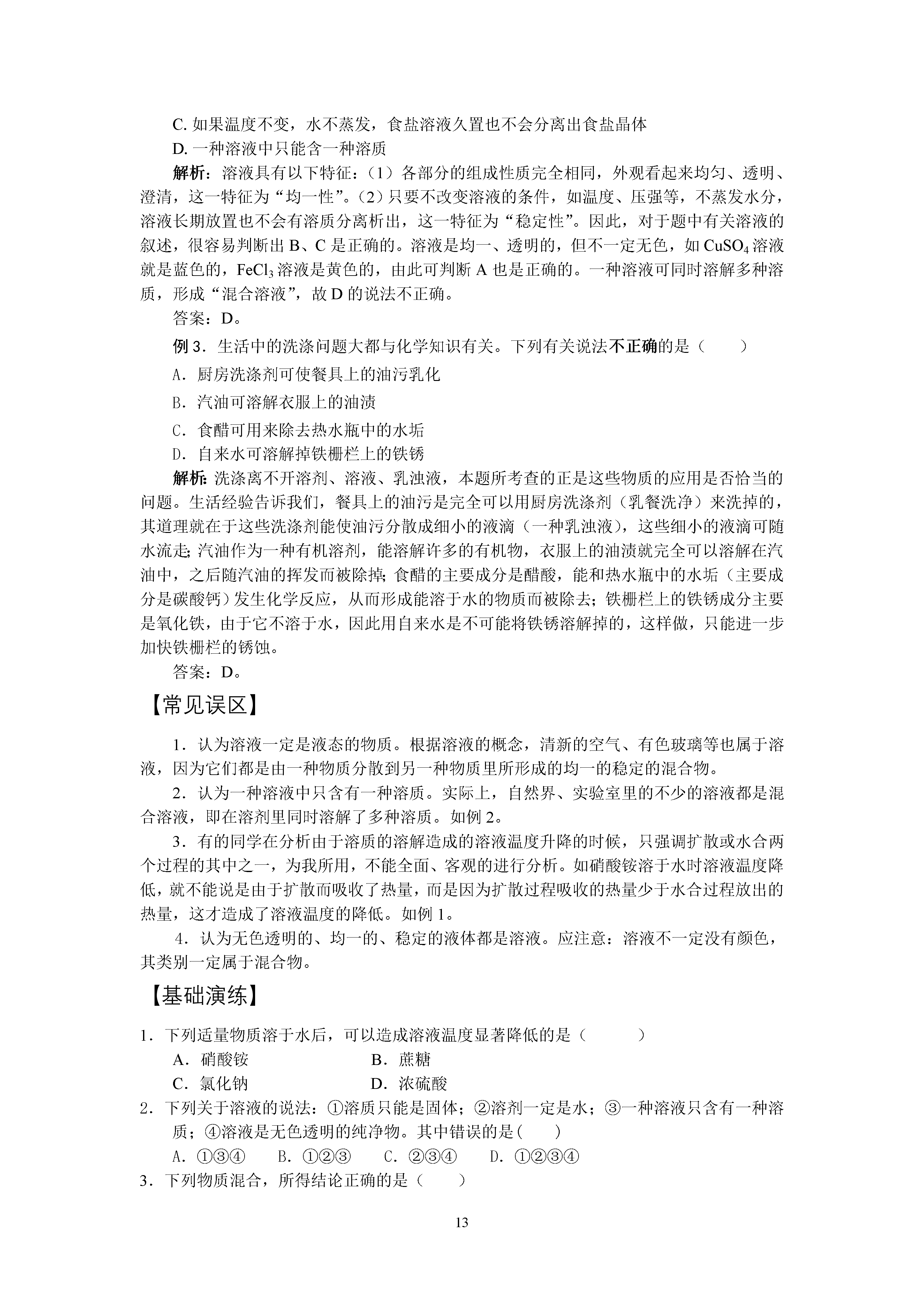 C. 如果温度不变，水不蒸发，食盐溶液久置也不会分离出食盐晶体

D. 一种溶液中只能含一种溶质

解析：溶液具有以下特征：（1）各部分的组成性质完全相同，外观看起来均匀、透明、澄清，这一特征为“均一性”。（2）只要不改变溶液的条件，如温度、压强等，不蒸发水分，溶液长期放置也不会有溶质分离析出，这一特征为“稳定性”。因此，对于题中有关溶液的叙述，很容易判断出 B、C 是正确的。溶液是均一、透明的，但不一定无色，如 $CuSO_4$ 溶液就是蓝色的，$FeCl_3$ 溶液是黄色的，由此可判断 A 也是正确的。一种溶液可同时溶解多种溶质，形成“混合溶液”，故 D 的说法不正确。

答案：D。

例 3．生活中的洗涤问题大都与化学知识有关。下列有关说法不正确的是（　　）

A．厨房洗涤剂可使餐具上的油污乳化

B．汽油可溶解衣服上的油渍

C．食醋可用来除去热水瓶中的水垢

D．自来水可溶解掉铁栅栏上的铁锈

解析：洗涤离不开溶剂、溶液、乳浊液，本题所考查的正是这些物质的应用是否恰当的问题。生活经验告诉我们，餐具上的油污是完全可以用厨房洗涤剂（乳餐洗净）来洗掉的，其道理就在于这些洗涤剂能使油污分散成细小的液滴（一种乳浊液），这些细小的液滴可随水流走；汽油作为一种有机溶剂，能溶解许多的有机物，衣服上的油渍就完全可以溶解在汽油中，之后随汽油的挥发而被除掉；食醋的主要成分是醋酸，能和热水瓶中的水垢（主要成分是碳酸钙）发生化学反应，从而形成能溶于水的物质而被除去；铁栅栏上的铁锈成分主要是氧化铁，由于它不溶于水，因此用自来水是不可能将铁锈溶解掉的，这样做，只能进一步加快铁栅栏的锈蚀。

答案：D。

【常见误区】

1．认为溶液一定是液态的物质。根据溶液的概念，清新的空气、有色玻璃等也属于溶液，因为它们都是由一种物质分散到另一种物质里所形成的均一的稳定的混合物。

2．认为一种溶液中只含有一种溶质。实际上，自然界、实验室里的不少的溶液都是混合溶液，即在溶剂里同时溶解了多种溶质。如例 2。

3．有的同学在分析由于溶质的溶解造成的溶液温度升降的时候，只强调扩散或水合两个过程的其中之一，为我所用，不能全面、客观的进行分析。如硝酸铵溶于水时溶液温度降低，就不能说是由于扩散而吸收了热量，而是因为扩散过程吸收的热量少于水合过程放出的热量，这才造成了溶液温度的降低。如例 1。

4．认为无色透明的、均一的、稳定的液体都是溶液。应注意：溶液不一定没有颜色，其类别一定属于混合物。

【基础演练】

1．下列适量物质溶于水后，可以造成溶液温度显著降低的是（　　）

A．硝酸铵　　B．蔗糖

C．氯化钠　　D．浓硫酸

2．下列关于溶液的说法：①溶质只能是固体；②溶剂一定是水；③一种溶液只含有一种溶质；④溶液是无色透明的纯净物。其中错误的是(　　)

A．①③④　B．①②③　C．②③④　D．①②③④

3．下列物质混合，所得结论正确的是（　　）

13